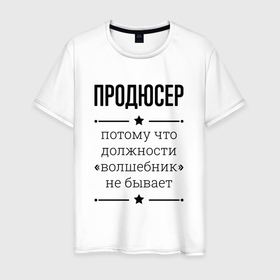 ПРОДЮСЕР

потому что должности «волшебник» не бывает